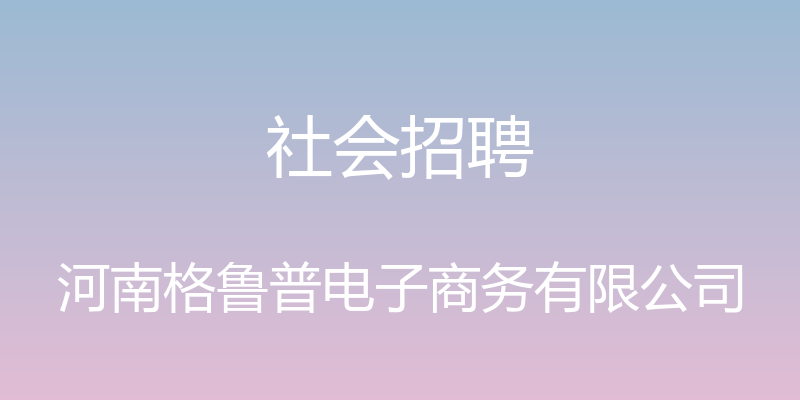 社会招聘

河南格鲁普电子商务有限公司